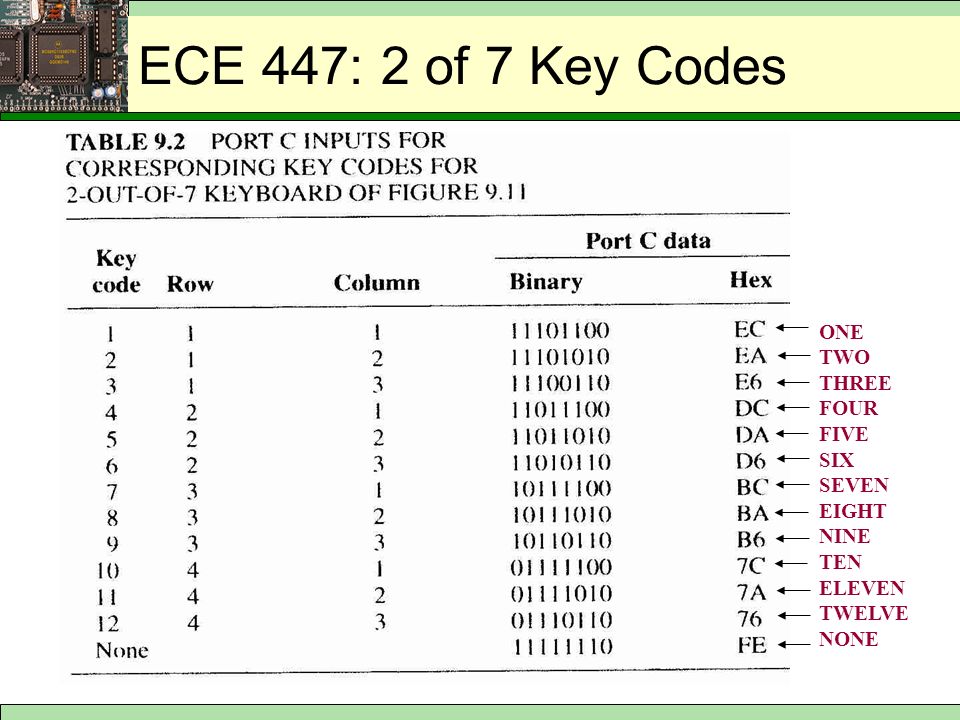 ECE 447: 2 of 7 Key Codes

TABLE 9.2 PORT C INPUTS FOR CORRESPONDING KEY CODES FOR 2-OUT-OF-7 KEYBOARD OF FIGURE 9.11

| Key code | Row | Column | Port C data Binary | Port C data Hex | |
|---|---|---|---|---|---|
| 1 | 1 | 1 | 11101100 | EC | ONE |
| 2 | 1 | 2 | 11101010 | EA | TWO |
| 3 | 1 | 3 | 11100110 | E6 | THREE |
| 4 | 2 | 1 | 11011100 | DC | FOUR |
| 5 | 2 | 2 | 11011010 | DA | FIVE |
| 6 | 2 | 3 | 11010110 | D6 | SIX |
| 7 | 3 | 1 | 10111100 | BC | SEVEN |
| 8 | 3 | 2 | 10111010 | BA | EIGHT |
| 9 | 3 | 3 | 10110110 | B6 | NINE |
| 10 | 4 | 1 | 01111100 | 7C | TEN |
| 11 | 4 | 2 | 01111010 | 7A | ELEVEN |
| 12 | 4 | 3 | 01110110 | 76 | TWELVE |
| None | | | 11111110 | FE | NONE |